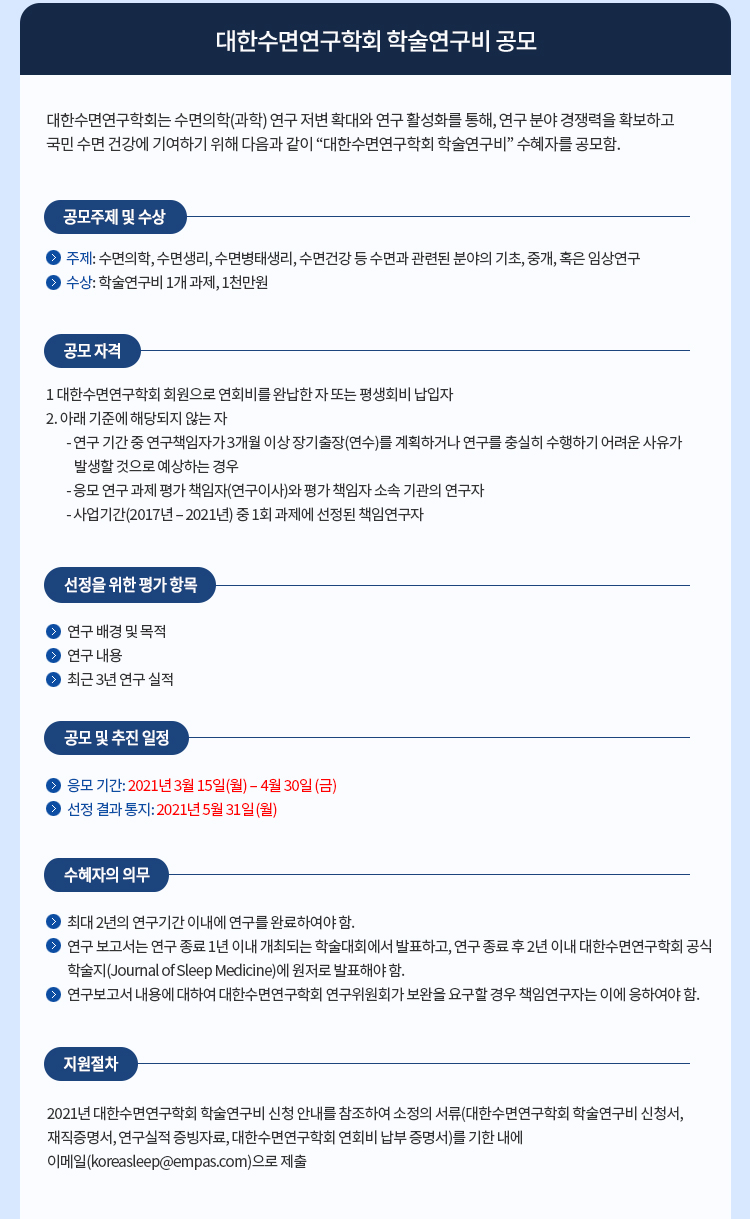 대한수면연구학회 학술연구비 공모

대한수면연구학회는 수면의학(과학) 연구 저변 확대와 연구 활성화를 통해, 연구 분야 경쟁력을 확보하고 국민 수면 건강에 기여하기 위해 다음과 같이 “대한수면연구학회 학술연구비” 수혜자를 공모함.

공모주제 및 수상

주제: 수면의학, 수면생리, 수면병태생리, 수면건강 등 수면과 관련된 분야의 기초, 중개, 혹은 임상연구
수상: 학술연구비 1개 과제, 1천만원

공모 자격

1 대한수면연구학회 회원으로 연회비를 완납한 자 또는 평생회비 납입자
2. 아래 기준에 해당되지 않는 자
- 연구 기간 중 연구책임자가 3개월 이상 장기출장(연수)를 계획하거나 연구를 충실히 수행하기 어려운 사유가 발생할 것으로 예상하는 경우
- 응모 연구 과제 평가 책임자(연구이사)와 평가 책임자 소속 기관의 연구자
- 사업기간(2017년 – 2021년) 중 1회 과제에 선정된 책임연구자

선정을 위한 평가 항목

연구 배경 및 목적
연구 내용
최근 3년 연구 실적

공모 및 추진 일정

응모 기간: 2021년 3월 15일(월) – 4월 30일 (금)
선정 결과 통지: 2021년 5월 31일(월)

수혜자의 의무

최대 2년의 연구기간 이내에 연구를 완료하여야 함.
연구 보고서는 연구 종료 1년 이내 개최되는 학술대회에서 발표하고, 연구 종료 후 2년 이내 대한수면연구학회 공식 학술지(Journal of Sleep Medicine)에 원저로 발표해야 함.
연구보고서 내용에 대하여 대한수면연구학회 연구위원회가 보완을 요구할 경우 책임연구자는 이에 응하여야 함.

지원절차

2021년 대한수면연구학회 학술연구비 신청 안내를 참조하여 소정의 서류(대한수면연구학회 학술연구비 신청서, 재직증명서, 연구실적 증빙자료, 대한수면연구학회 연회비 납부 증명서)를 기한 내에 이메일(koreasleep@empas.com)으로 제출